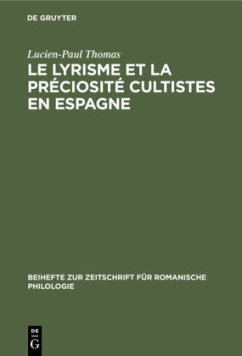 DE GRUYTER

Lucien-Paul Thomas

LE LYRISME ET LA PRÉCIOSITÉ CULTISTES EN ESPAGNE

BEIHEFTE ZUR ZEITSCHRIFT FÜR ROMANISCHE PHILOLOGIE

DE
G